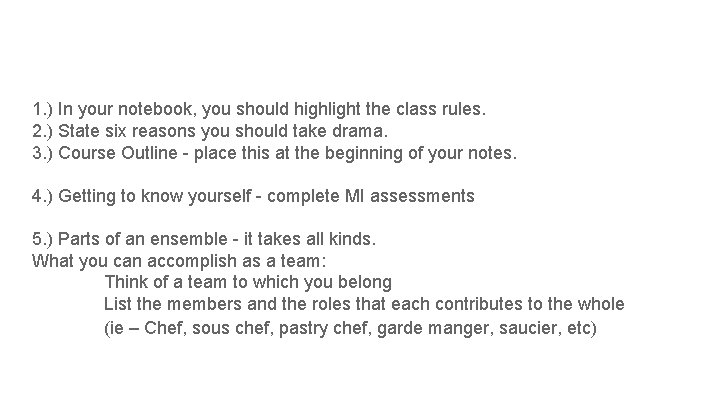 1.) In your notebook, you should highlight the class rules.
2.) State six reasons you should take drama.
3.) Course Outline - place this at the beginning of your notes.

4.) Getting to know yourself - complete MI assessments

5.) Parts of an ensemble - it takes all kinds.
What you can accomplish as a team:
Think of a team to which you belong
List the members and the roles that each contributes to the whole
(ie – Chef, sous chef, pastry chef, garde manger, saucier, etc)